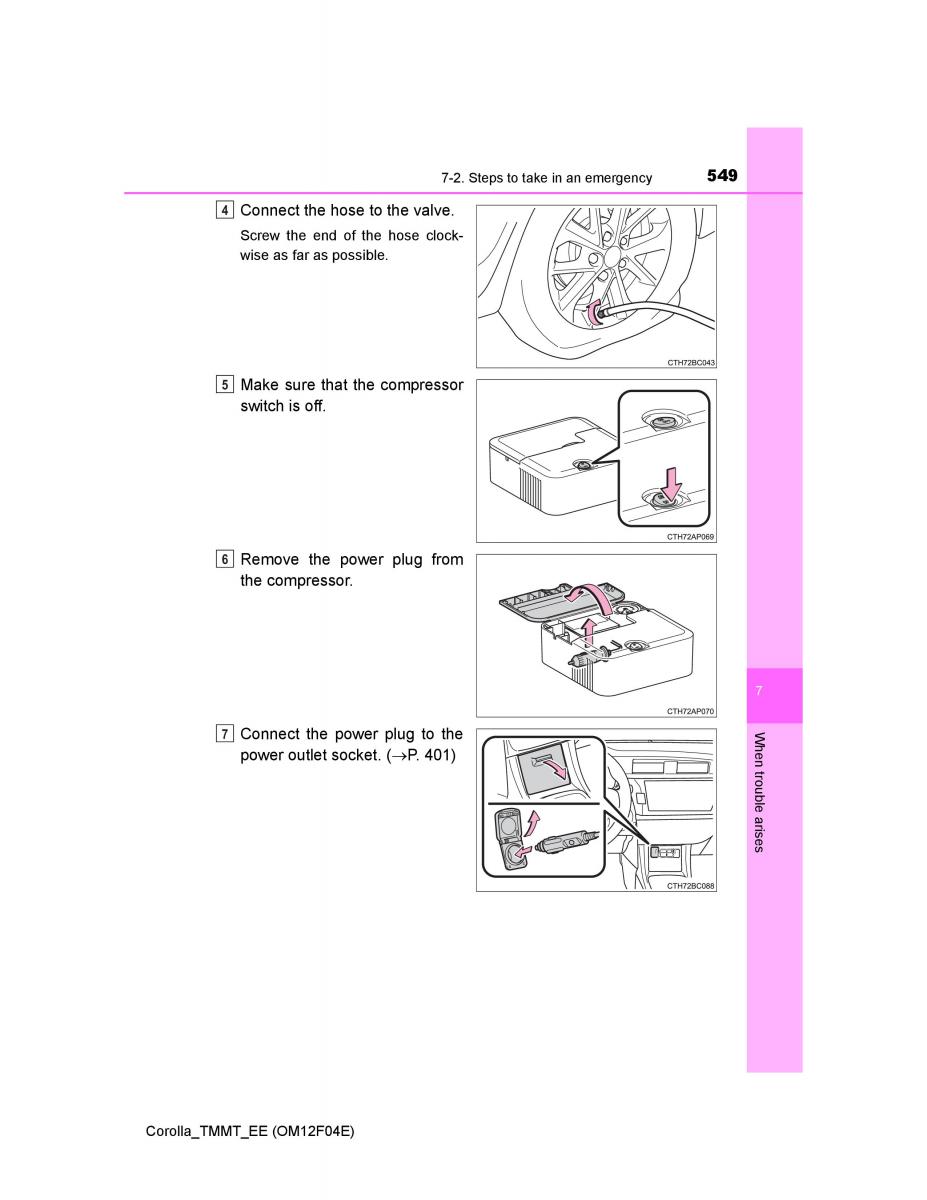 7-2. Steps to take in an emergency

549

4 Connect the hose to the valve.

Screw the end of the hose clockwise as far as possible.

CTH72BC043

5 Make sure that the compressor switch is off.

CTH72AP069

6 Remove the power plug from the compressor.

CTH72AP070

7 Connect the power plug to the power outlet socket. ($\rightarrow$P. 401)

CTH72BC088

7

When trouble arises

Corolla_TMMT_EE (OM12F04E)